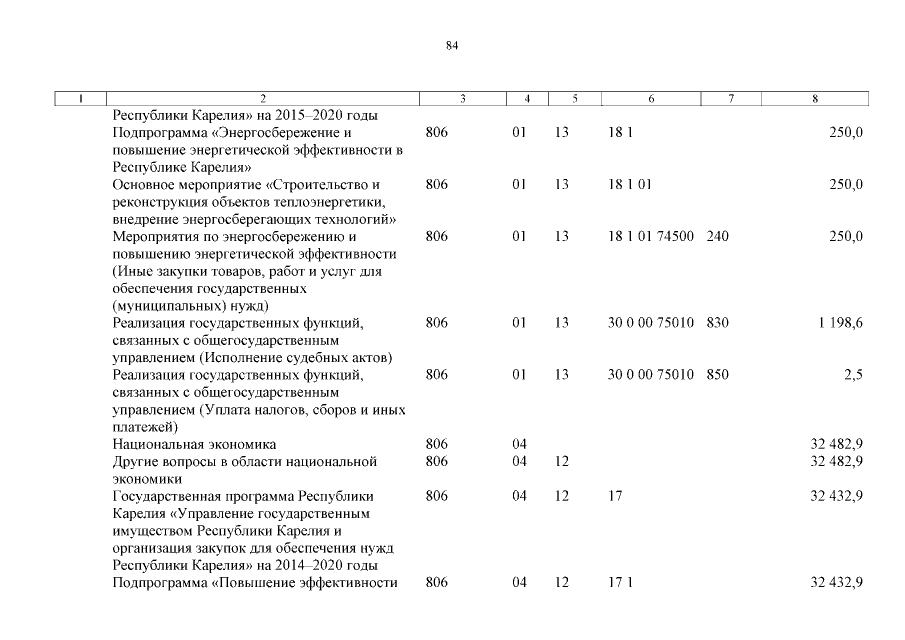 84

| 1 | 2 | 3 | 4 | 5 | 6 | 7 | 8 |
|---|---|---|---|---|---|---|---|
| | Республики Карелия» на 2015–2020 годы | | | | | | |
| | Подпрограмма «Энергосбережение и повышение энергетической эффективности в Республике Карелия» | 806 | 01 | 13 | 18 1 | | 250,0 |
| | Основное мероприятие «Строительство и реконструкция объектов теплоэнергетики, внедрение энергосберегающих технологий» | 806 | 01 | 13 | 18 1 01 | | 250,0 |
| | Мероприятия по энергосбережению и повышению энергетической эффективности (Иные закупки товаров, работ и услуг для обеспечения государственных (муниципальных) нужд) | 806 | 01 | 13 | 18 1 01 74500 | 240 | 250,0 |
| | Реализация государственных функций, связанных с общегосударственным управлением (Исполнение судебных актов) | 806 | 01 | 13 | 30 0 00 75010 | 830 | 1 198,6 |
| | Реализация государственных функций, связанных с общегосударственным управлением (Уплата налогов, сборов и иных платежей) | 806 | 01 | 13 | 30 0 00 75010 | 850 | 2,5 |
| | Национальная экономика | 806 | 04 | | | | 32 482,9 |
| | Другие вопросы в области национальной экономики | 806 | 04 | 12 | | | 32 482,9 |
| | Государственная программа Республики Карелия «Управление государственным имуществом Республики Карелия и организация закупок для обеспечения нужд Республики Карелия» на 2014–2020 годы | 806 | 04 | 12 | 17 | | 32 432,9 |
| | Подпрограмма «Повышение эффективности | 806 | 04 | 12 | 17 1 | | 32 432,9 |